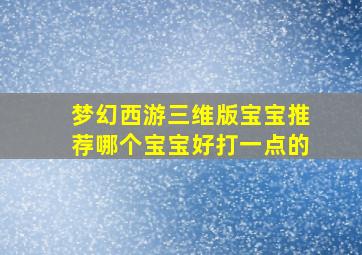 梦幻西游三维版宝宝推荐哪个宝宝好打一点的